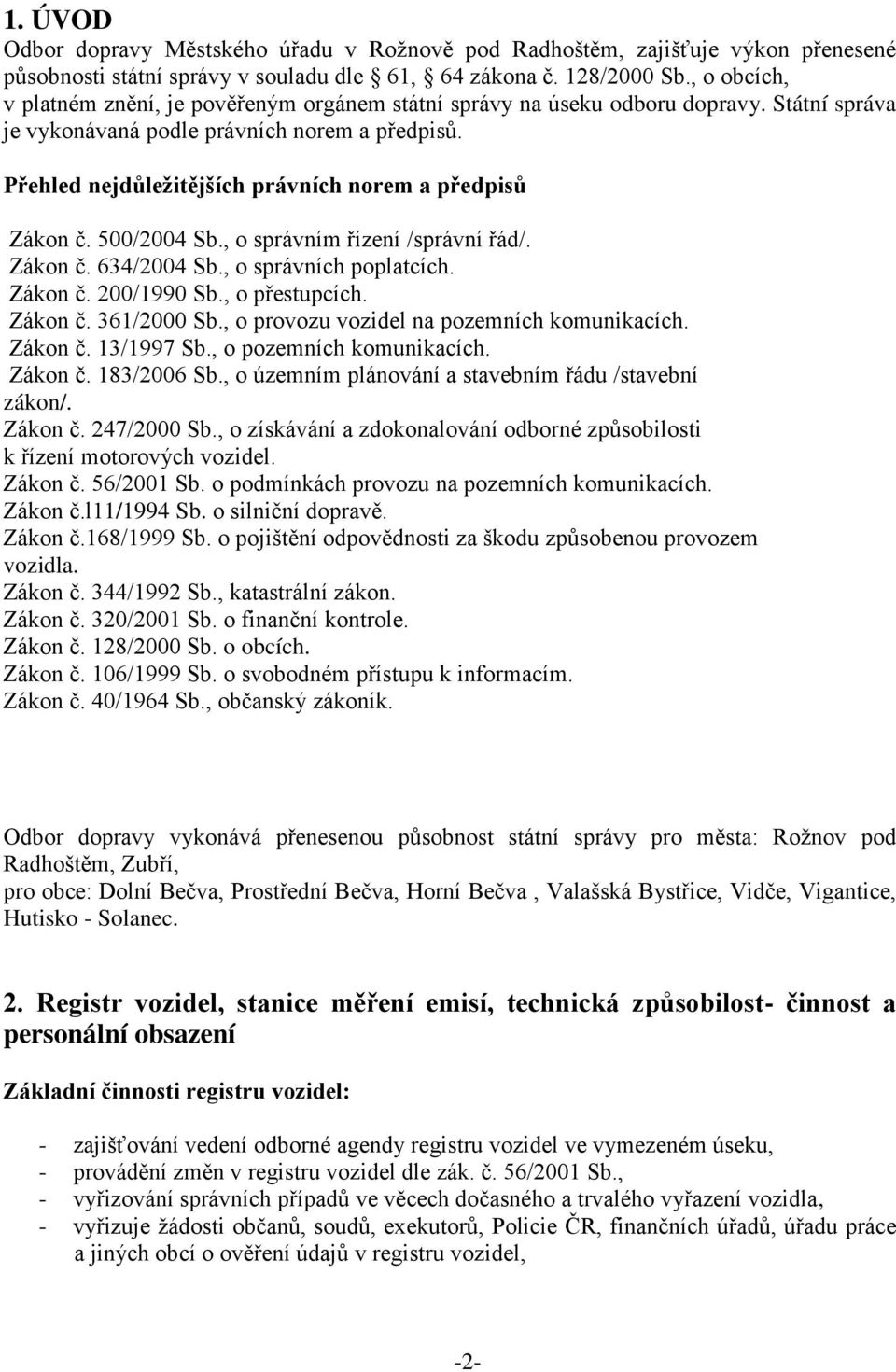 1. ÚVOD
Odbor dopravy Městského úřadu v Rožnově pod Radhoštěm, zajišťuje výkon přenesené působnosti státní správy v souladu dle 61, 64 zákona č. 128/2000 Sb., o obcích, v platném znění, je pověřeným orgánem státní správy na úseku odboru dopravy. Státní správa je vykonávaná podle právních norem a předpisů.

Přehled nejdůležitějších právních norem a předpisů

Zákon č. 500/2004 Sb., o správním řízení /správní řád/.
Zákon č. 634/2004 Sb., o správních poplatcích.
Zákon č. 200/1990 Sb., o přestupcích.
Zákon č. 361/2000 Sb., o provozu vozidel na pozemních komunikacích.
Zákon č. 13/1997 Sb., o pozemních komunikacích.
Zákon č. 183/2006 Sb., o územním plánování a stavebním řádu /stavební zákon/.
Zákon č. 247/2000 Sb., o získávání a zdokonalování odborné způsobilosti k řízení motorových vozidel.
Zákon č. 56/2001 Sb. o podmínkách provozu na pozemních komunikacích.
Zákon č.l11/1994 Sb. o silniční dopravě.
Zákon č.168/1999 Sb. o pojištění odpovědnosti za škodu způsobenou provozem vozidla.
Zákon č. 344/1992 Sb., katastrální zákon.
Zákon č. 320/2001 Sb. o finanční kontrole.
Zákon č. 128/2000 Sb. o obcích.
Zákon č. 106/1999 Sb. o svobodném přístupu k informacím.
Zákon č. 40/1964 Sb., občanský zákoník.

Odbor dopravy vykonává přenesenou působnost státní správy pro města: Rožnov pod Radhoštěm, Zubří,
pro obce: Dolní Bečva, Prostřední Bečva, Horní Bečva , Valašská Bystřice, Vidče, Vigantice, Hutisko - Solanec.

2. Registr vozidel, stanice měření emisí, technická způsobilost- činnost a personální obsazení

Základní činnosti registru vozidel:

- zajišťování vedení odborné agendy registru vozidel ve vymezeném úseku,
- provádění změn v registru vozidel dle zák. č. 56/2001 Sb.,
- vyřizování správních případů ve věcech dočasného a trvalého vyřazení vozidla,
- vyřizuje žádosti občanů, soudů, exekutorů, Policie ČR, finančních úřadů, úřadu práce a jiných obcí o ověření údajů v registru vozidel,

-2-